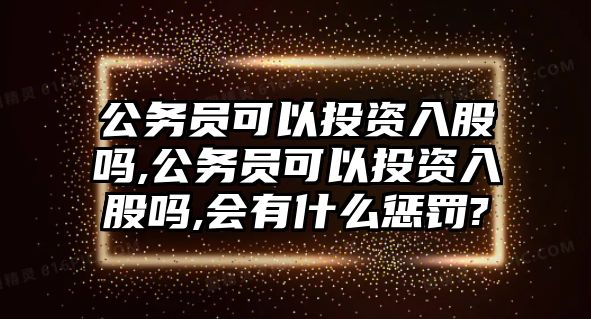 公务员可以投资入股吗,公务员可以投资入股吗,会有什么惩罚?